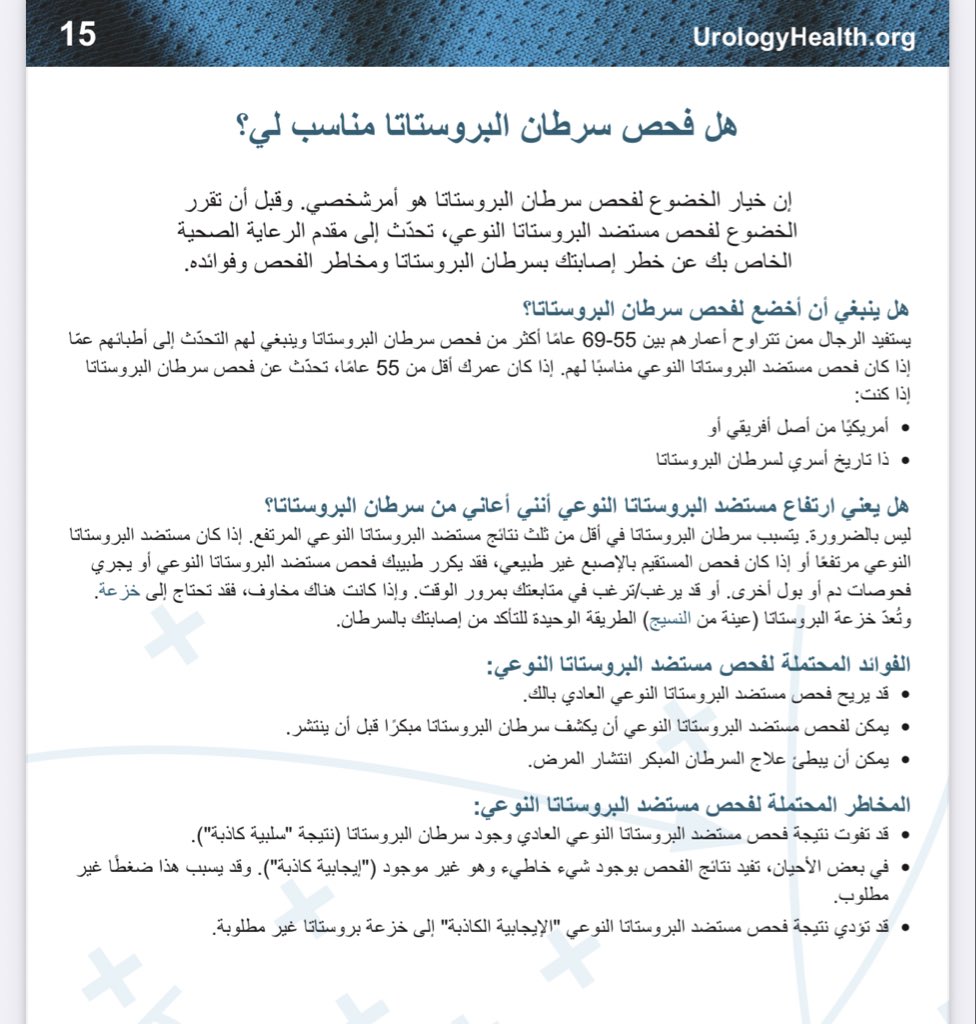 15

UrologyHealth.org

هل فحص سرطان البروستاتا مناسب لي؟

إن خيار الخضوع لفحص سرطان البروستاتا هو أمرشخصي. وقبل أن تقرر الخضوع لفحص مستضد البروستاتا النوعي، تحدّث إلى مقدم الرعاية الصحية الخاص بك عن خطر إصابتك بسرطان البروستاتا ومخاطر الفحص وفوائده.

هل ينبغي أن أخضع لفحص سرطان البروستاتا؟

يستفيد الرجال ممن تتراوح أعمارهم بين 55-69 عامًا أكثر من فحص سرطان البروستاتا وينبغي لهم التحدّث إلى أطبائهم عمّا إذا كان فحص مستضد البروستاتا النوعي مناسبًا لهم. إذا كان عمرك أقل من 55 عامًا، تحدّث عن فحص سرطان البروستاتا إذا كنت:

• أمريكيًا من أصل أفريقي أو

• ذا تاريخ أسري لسرطان البروستاتا

هل يعني ارتفاع مستضد البروستاتا النوعي أنني أعاني من سرطان البروستاتا؟

ليس بالضرورة. يتسبب سرطان البروستاتا في أقل من ثلث نتائج مستضد البروستاتا النوعي المرتفع. إذا كان مستضد البروستاتا النوعي مرتفعًا أو إذا كان فحص المستقيم بالإصبع غير طبيعي، فقد يكرر طبيبك فحص مستضد البروستاتا النوعي أو يجري فحوصات دم أو بول أخرى. أو قد يرغب/ترغب في متابعتك بمرور الوقت. وإذا كانت هناك مخاوف، فقد تحتاج إلى خزعة. وتُعدّ خزعة البروستاتا (عينة من النسيج) الطريقة الوحيدة للتأكد من إصابتك بالسرطان.

الفوائد المحتملة لفحص مستضد البروستاتا النوعي:

• قد يريح فحص مستضد البروستاتا النوعي العادي بالك.

• يمكن لفحص مستضد البروستاتا النوعي أن يكشف سرطان البروستاتا مبكرًا قبل أن ينتشر.

• يمكن أن يبطئ علاج السرطان المبكر انتشار المرض.

المخاطر المحتملة لفحص مستضد البروستاتا النوعي:

• قد تفوت نتيجة فحص مستضد البروستاتا النوعي العادي وجود سرطان البروستاتا (نتيجة "سلبية كاذبة").

• في بعض الأحيان، تفيد نتائج الفحص بوجود شيء خاطيء وهو غير موجود ("إيجابية كاذبة"). وقد يسبب هذا ضغطًا غير مطلوب.

• قد تؤدي نتيجة فحص مستضد البروستاتا النوعي "الإيجابية الكاذبة" إلى خزعة بروستاتا غير مطلوبة.